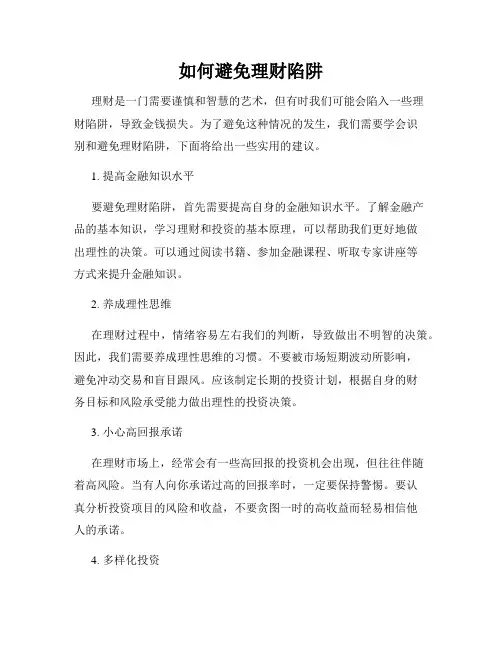 如何避免理财陷阱

理财是一门需要谨慎和智慧的艺术，但有时我们可能会陷入一些理财陷阱，导致金钱损失。为了避免这种情况的发生，我们需要学会识别和避免理财陷阱，下面将给出一些实用的建议。

1. 提高金融知识水平

要避免理财陷阱，首先需要提高自身的金融知识水平。了解金融产品的基本知识，学习理财和投资的基本原理，可以帮助我们更好地做出理性的决策。可以通过阅读书籍、参加金融课程、听取专家讲座等方式来提升金融知识。

2. 养成理性思维

在理财过程中，情绪容易左右我们的判断，导致做出不明智的决策。因此，我们需要养成理性思维的习惯。不要被市场短期波动所影响，避免冲动交易和盲目跟风。应该制定长期的投资计划，根据自身的财务目标和风险承受能力做出理性的投资决策。

3. 小心高回报承诺

在理财市场上，经常会有一些高回报的投资机会出现，但往往伴随着高风险。当有人向你承诺过高的回报率时，一定要保持警惕。要认真分析投资项目的风险和收益，不要贪图一时的高收益而轻易相信他人的承诺。

4. 多样化投资